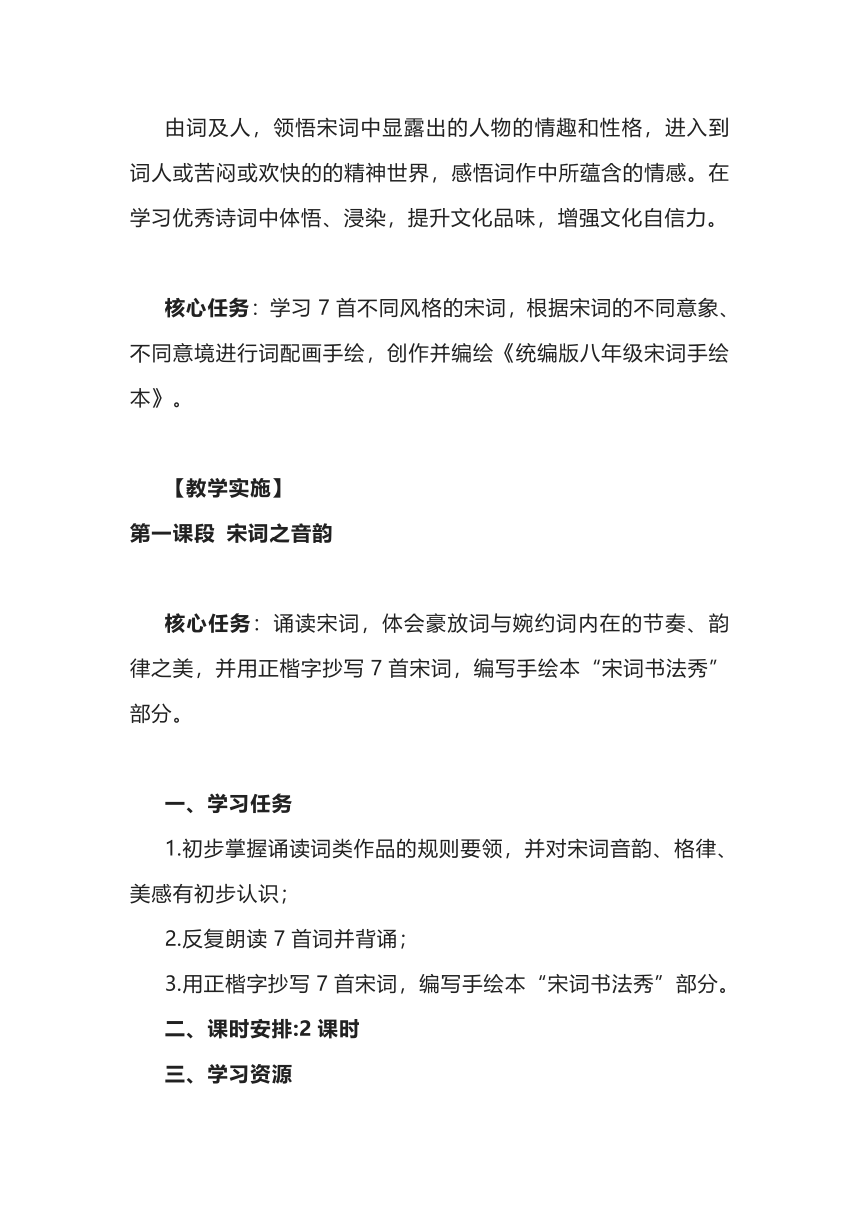 由词及人，领悟宋词中显露出的人物的情趣和性格，进入到词人或苦闷或欢快的的精神世界，感悟词作中所蕴含的情感。在学习优秀诗词中体悟、浸染，提升文化品味，增强文化自信力。

核心任务：学习 7 首不同风格的宋词，根据宋词的不同意象、不同意境进行词配画手绘，创作并编绘《统编版八年级宋词手绘本》。

【教学实施】

第一课段 宋词之音韵

核心任务：诵读宋词，体会豪放词与婉约词内在的节奏、韵律之美，并用正楷字抄写 7 首宋词，编写手绘本“宋词书法秀”部分。

一、学习任务

1.初步掌握诵读词类作品的规则要领，并对宋词音韵、格律、美感有初步认识；

2.反复朗读 7 首词并背诵；

3.用正楷字抄写 7 首宋词，编写手绘本“宋词书法秀”部分。

二、课时安排:2 课时

三、学习资源